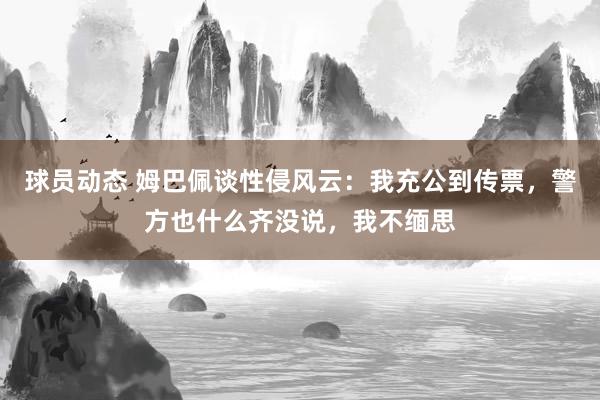 球员动态 姆巴佩谈性侵风云：我充公到传票，警方也什么齐没说，我不缅思